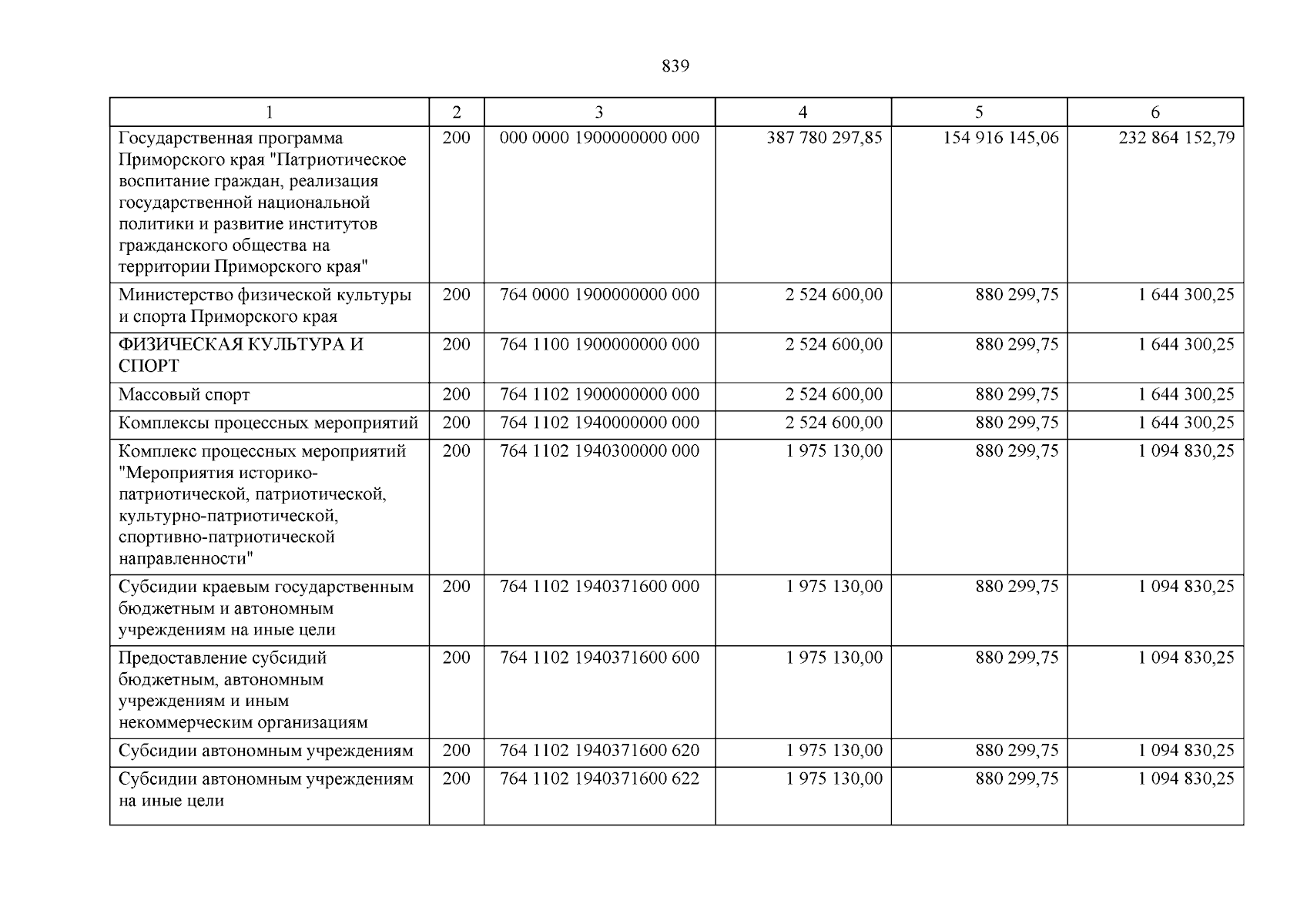 839

| 1 | 2 | 3 | 4 | 5 | 6 |
|---|---|---|---|---|---|
| Государственная программа Приморского края "Патриотическое воспитание граждан, реализация государственной национальной политики и развитие институтов гражданского общества на территории Приморского края" | 200 | 000 0000 1900000000 000 | 387 780 297,85 | 154 916 145,06 | 232 864 152,79 |
| Министерство физической культуры и спорта Приморского края | 200 | 764 0000 1900000000 000 | 2 524 600,00 | 880 299,75 | 1 644 300,25 |
| ФИЗИЧЕСКАЯ КУЛЬТУРА И СПОРТ | 200 | 764 1100 1900000000 000 | 2 524 600,00 | 880 299,75 | 1 644 300,25 |
| Массовый спорт | 200 | 764 1102 1900000000 000 | 2 524 600,00 | 880 299,75 | 1 644 300,25 |
| Комплексы процессных мероприятий | 200 | 764 1102 1940000000 000 | 2 524 600,00 | 880 299,75 | 1 644 300,25 |
| Комплекс процессных мероприятий "Мероприятия историко-патриотической, патриотической, культурно-патриотической, спортивно-патриотической направленности" | 200 | 764 1102 1940300000 000 | 1 975 130,00 | 880 299,75 | 1 094 830,25 |
| Субсидии краевым государственным бюджетным и автономным учреждениям на иные цели | 200 | 764 1102 1940371600 000 | 1 975 130,00 | 880 299,75 | 1 094 830,25 |
| Предоставление субсидий бюджетным, автономным учреждениям и иным некоммерческим организациям | 200 | 764 1102 1940371600 600 | 1 975 130,00 | 880 299,75 | 1 094 830,25 |
| Субсидии автономным учреждениям | 200 | 764 1102 1940371600 620 | 1 975 130,00 | 880 299,75 | 1 094 830,25 |
| Субсидии автономным учреждениям на иные цели | 200 | 764 1102 1940371600 622 | 1 975 130,00 | 880 299,75 | 1 094 830,25 |